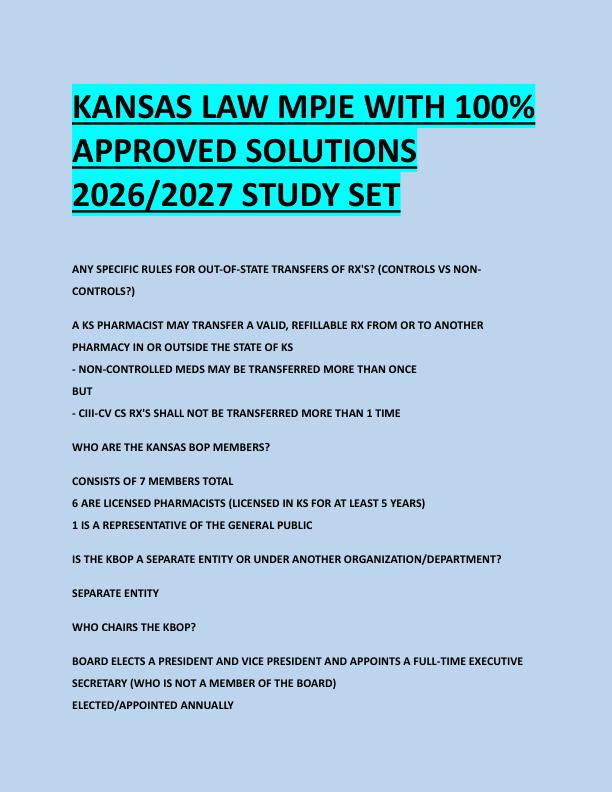 KANSAS LAW MPJE WITH 100% APPROVED SOLUTIONS 2026/2027 STUDY SET

ANY SPECIFIC RULES FOR OUT-OF-STATE TRANSFERS OF RX'S? (CONTROLS VS NON-CONTROLS?)

A KS PHARMACIST MAY TRANSFER A VALID, REFILLABLE RX FROM OR TO ANOTHER PHARMACY IN OR OUTSIDE THE STATE OF KS
- NON-CONTROLLED MEDS MAY BE TRANSFERRED MORE THAN ONCE
BUT
- CIII-CV CS RX'S SHALL NOT BE TRANSFERRED MORE THAN 1 TIME

WHO ARE THE KANSAS BOP MEMBERS?

CONSISTS OF 7 MEMBERS TOTAL
6 ARE LICENSED PHARMACISTS (LICENSED IN KS FOR AT LEAST 5 YEARS)
1 IS A REPRESENTATIVE OF THE GENERAL PUBLIC

IS THE KBOP A SEPARATE ENTITY OR UNDER ANOTHER ORGANIZATION/DEPARTMENT?

SEPARATE ENTITY

WHO CHAIRS THE KBOP?

BOARD ELECTS A PRESIDENT AND VICE PRESIDENT AND APPOINTS A FULL-TIME EXECUTIVE SECRETARY (WHO IS NOT A MEMBER OF THE BOARD)
ELECTED/APPOINTED ANNUALLY